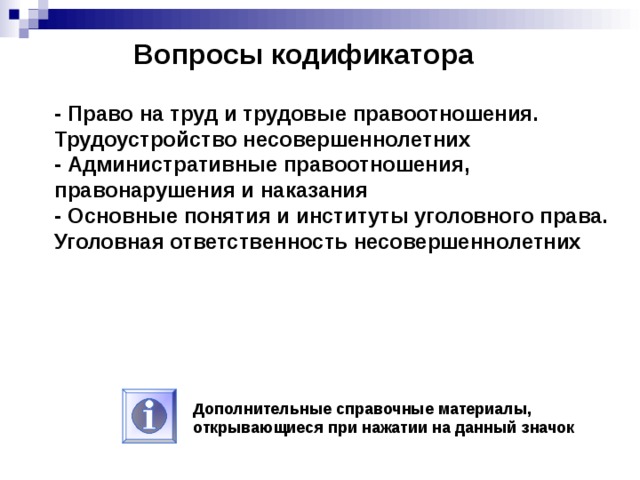 Вопросы кодификатора

- Право на труд и трудовые правоотношения. Трудоустройство несовершеннолетних
- Административные правоотношения, правонарушения и наказания
- Основные понятия и институты уголовного права. Уголовная ответственность несовершеннолетних

i

Дополнительные справочные материалы, открывающиеся при нажатии на данный значок